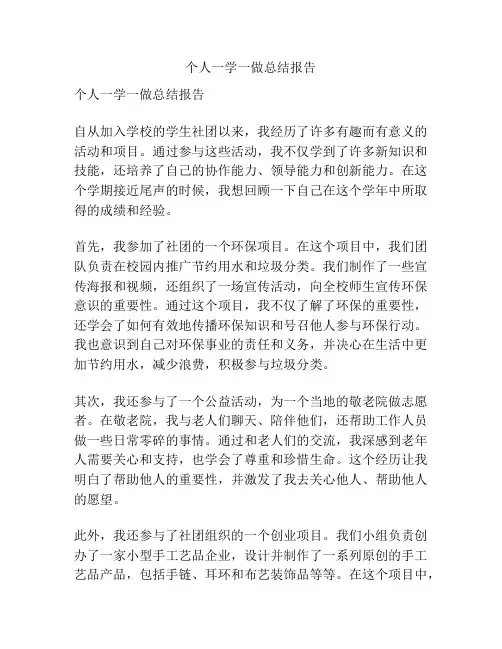 个人一学一做总结报告

个人一学一做总结报告

自从加入学校的学生社团以来，我经历了许多有趣而有意义的活动和项目。通过参与这些活动，我不仅学到了许多新知识和技能，还培养了自己的协作能力、领导能力和创新能力。在这个学期接近尾声的时候，我想回顾一下自己在这个学年中所取得的成绩和经验。

首先，我参加了社团的一个环保项目。在这个项目中，我们团队负责在校园内推广节约用水和垃圾分类。我们制作了一些宣传海报和视频，还组织了一场宣传活动，向全校师生宣传环保意识的重要性。通过这个项目，我不仅了解了环保的重要性，还学会了如何有效地传播环保知识和号召他人参与环保行动。我也意识到自己对环保事业的责任和义务，并决心在生活中更加节约用水，减少浪费，积极参与垃圾分类。

其次，我还参与了一个公益活动，为一个当地的敬老院做志愿者。在敬老院，我与老人们聊天、陪伴他们，还帮助工作人员做一些日常零碎的事情。通过和老人们的交流，我深感到老年人需要关心和支持，也学会了尊重和珍惜生命。这个经历让我明白了帮助他人的重要性，并激发了我去关心他人、帮助他人的愿望。

此外，我还参与了社团组织的一个创业项目。我们小组负责创办了一家小型手工艺品企业，设计并制作了一系列原创的手工艺品产品，包括手链、耳环和布艺装饰品等等。在这个项目中，